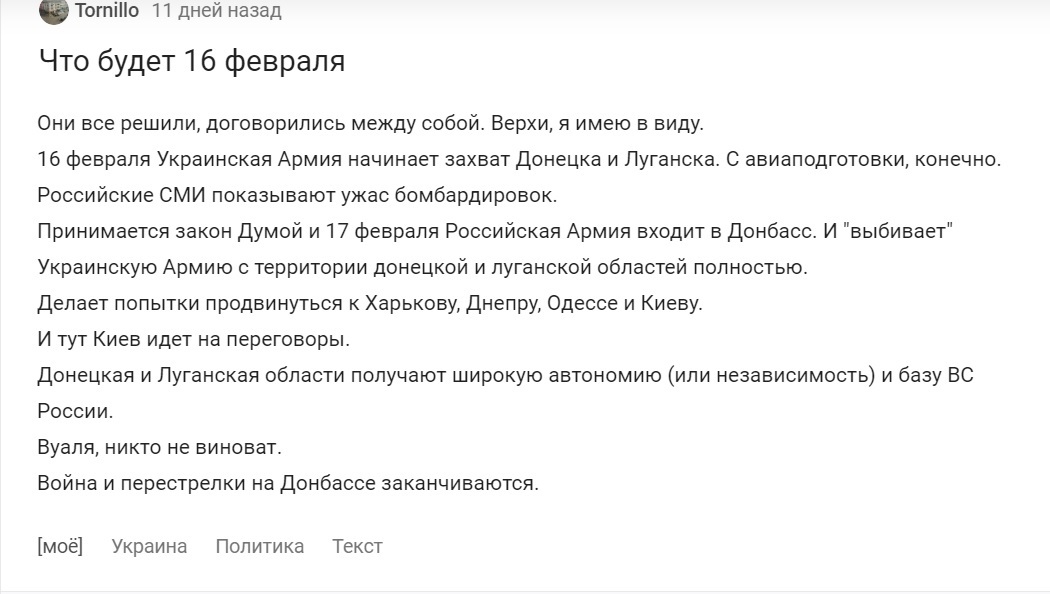 Tornillo 11 дней назад

Что будет 16 февраля

Они все решили, договорились между собой. Верхи, я имею в виду.
16 февраля Украинская Армия начинает захват Донецка и Луганска. С авиаподготовки, конечно.
Российские СМИ показывают ужас бомбардировок.
Принимается закон Думой и 17 февраля Российская Армия входит в Донбасс. И "выбивает" Украинскую Армию с территории донецкой и луганской областей полностью.
Делает попытки продвинуться к Харькову, Днепру, Одессе и Киеву.
И тут Киев идет на переговоры.
Донецкая и Луганская области получают широкую автономию (или независимость) и базу ВС России.
Вуаля, никто не виноват.
Война и перестрелки на Донбассе заканчиваются.

[моё] Украина Политика Текст